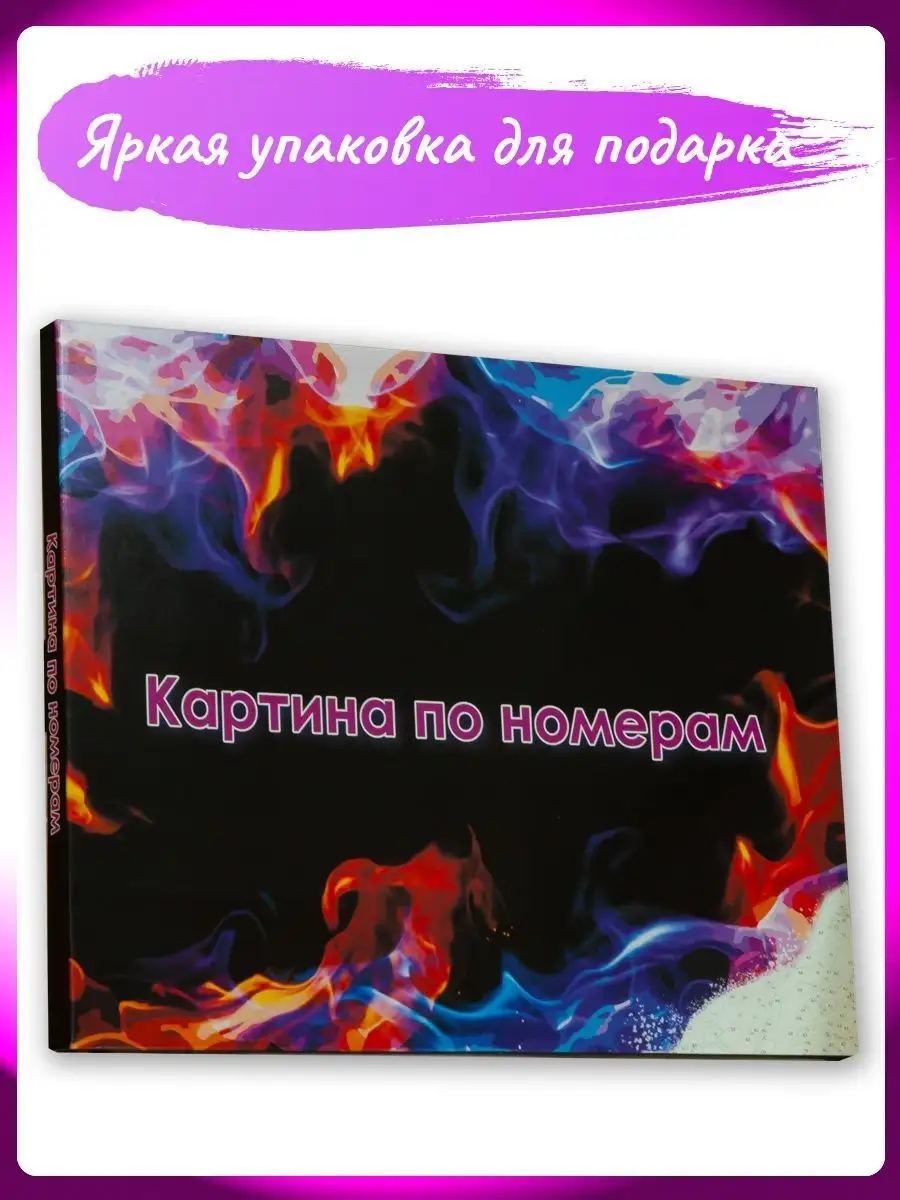 Яркая упаковка для подарка

Картина по номерам

Картина по номерам